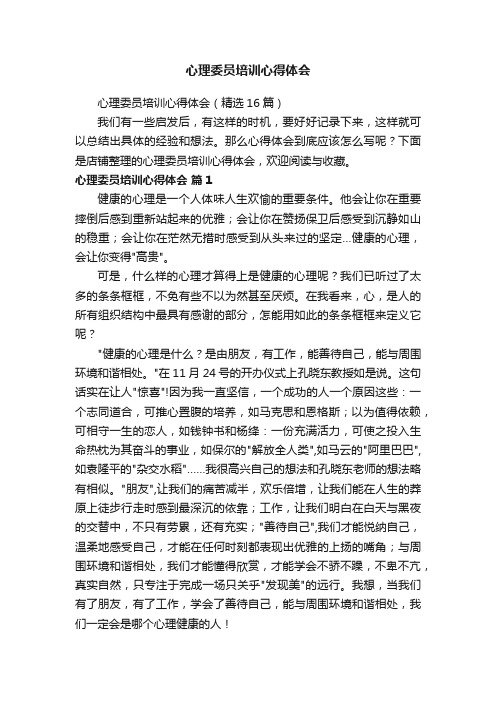 心理委员培训心得体会

心理委员培训心得体会（精选 16 篇）

我们有一些启发后，有这样的时机，要好好记录下来，这样就可以总结出具体的经验和想法。那么心得体会到底应该怎么写呢？下面是店铺整理的心理委员培训心得体会，欢迎阅读与收藏。

心理委员培训心得体会 篇 1

健康的心理是一个人体味人生欢愉的重要条件。他会让你在重要摔倒后感到重新站起来的优雅；会让你在赞扬保卫后感受到沉静如山的稳重；会让你在茫然无措时感受到从头来过的坚定...健康的心理，会让你变得"高贵"。

可是，什么样的心理才算得上是健康的心理呢？我们已听过了太多的条条框框，不免有些不以为然甚至厌烦。在我看来，心，是人的所有组织结构中最具有感谢的部分，怎能用如此的条条框框来定义它呢？

"健康的心理是什么？是由朋友，有工作，能善待自己，能与周围环境和谐相处。"在 11 月 24 号的开办仪式上孔晓东教授如是说。这句话实在让人"惊喜"!因为我一直坚信，一个成功的人一个原因这些：一个志同道合，可推心置腹的培养，如马克思和恩格斯；以为值得依赖，可相守一生的恋人，如钱钟书和杨绛：一份充满活力，可使之投入生命热枕为其奋斗的事业，如保尔的"解放全人类",如马云的"阿里巴巴",如袁隆平的"杂交水稻"......我很高兴自己的想法和孔晓东老师的想法略有相似。"朋友",让我们的痛苦减半，欢乐倍增，让我们能在人生的莽原上徒步行走时感到最深沉的依靠；工作，让我们明白在白天与黑夜的交替中，不只有劳累，还有充实；"善待自己",我们才能悦纳自己，温柔地感受自己，才能在任何时刻都表现出优雅的上扬的嘴角；与周围环境和谐相处，我们才能懂得欣赏，才能学会不骄不躁，不卑不亢，真实自然，只专注于完成一场只关乎"发现美"的远行。我想，当我们有了朋友，有了工作，学会了善待自己，能与周围环境和谐相处，我们一定会是哪个心理健康的人！